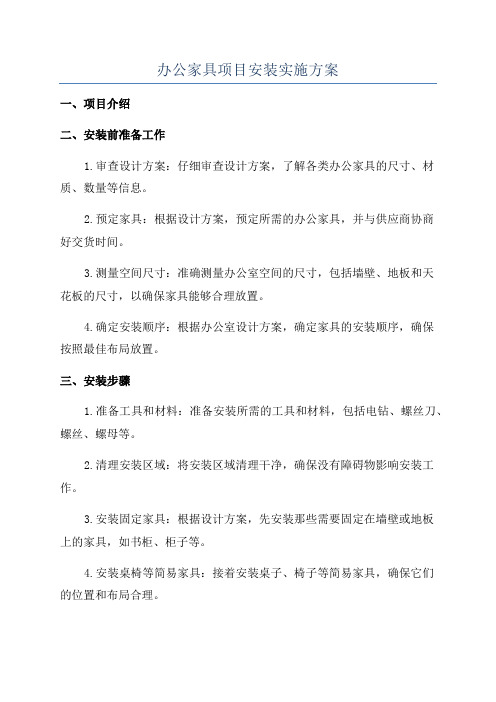 办公家具项目安装实施方案

一、项目介绍

二、安装前准备工作

1.审查设计方案：仔细审查设计方案，了解各类办公家具的尺寸、材质、数量等信息。

2.预定家具：根据设计方案，预定所需的办公家具，并与供应商协商好交货时间。

3.测量空间尺寸：准确测量办公室空间的尺寸，包括墙壁、地板和天花板的尺寸，以确保家具能够合理放置。

4.确定安装顺序：根据办公室设计方案，确定家具的安装顺序，确保按照最佳布局放置。

三、安装步骤

1.准备工具和材料：准备安装所需的工具和材料，包括电钻、螺丝刀、螺丝、螺母等。

2.清理安装区域：将安装区域清理干净，确保没有障碍物影响安装工作。

3.安装固定家具：根据设计方案，先安装那些需要固定在墙壁或地板上的家具，如书柜、柜子等。

4.安装桌椅等简易家具：接着安装桌子、椅子等简易家具，确保它们的位置和布局合理。